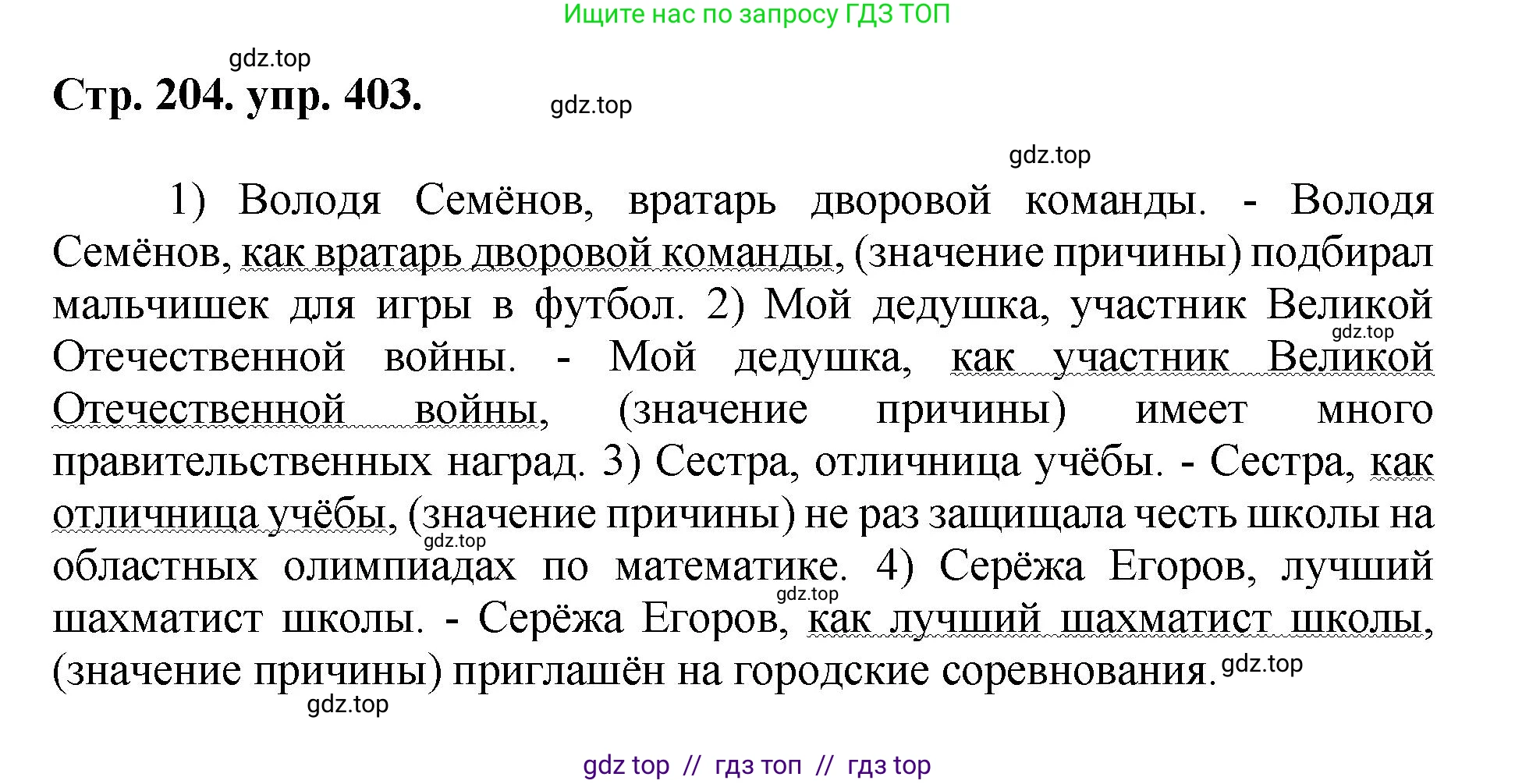 Ищите нас по запросу ГДЗ ТОП

gdz.top

Стр. 204. упр. 403.

gdz.top

gdz.top

1) Володя Семёнов, вратарь дворовой команды. - Володя Семёнов, как вратарь дворовой команды, (значение причины) подбирал мальчишек для игры в футбол. 2) Мой дедушка, участник Великой Отечественной войны. - Мой дедушка, как участник Великой Отечественной войны, (значение причины) имеет много правительственных наград. 3) Сестра, отличница учёбы. - Сестра, как отличница учёбы, (значение причины) не раз защищала честь школы на областных олимпиадах по математике. 4) Серёжа Егоров, лучший шахматист школы. - Серёжа Егоров, как лучший шахматист школы, (значение причины) приглашён на городские соревнования.

gdz.top
gdz.top
gdz.top
gdz.top
gdz.top

gdz top // гдз топ // гдз top